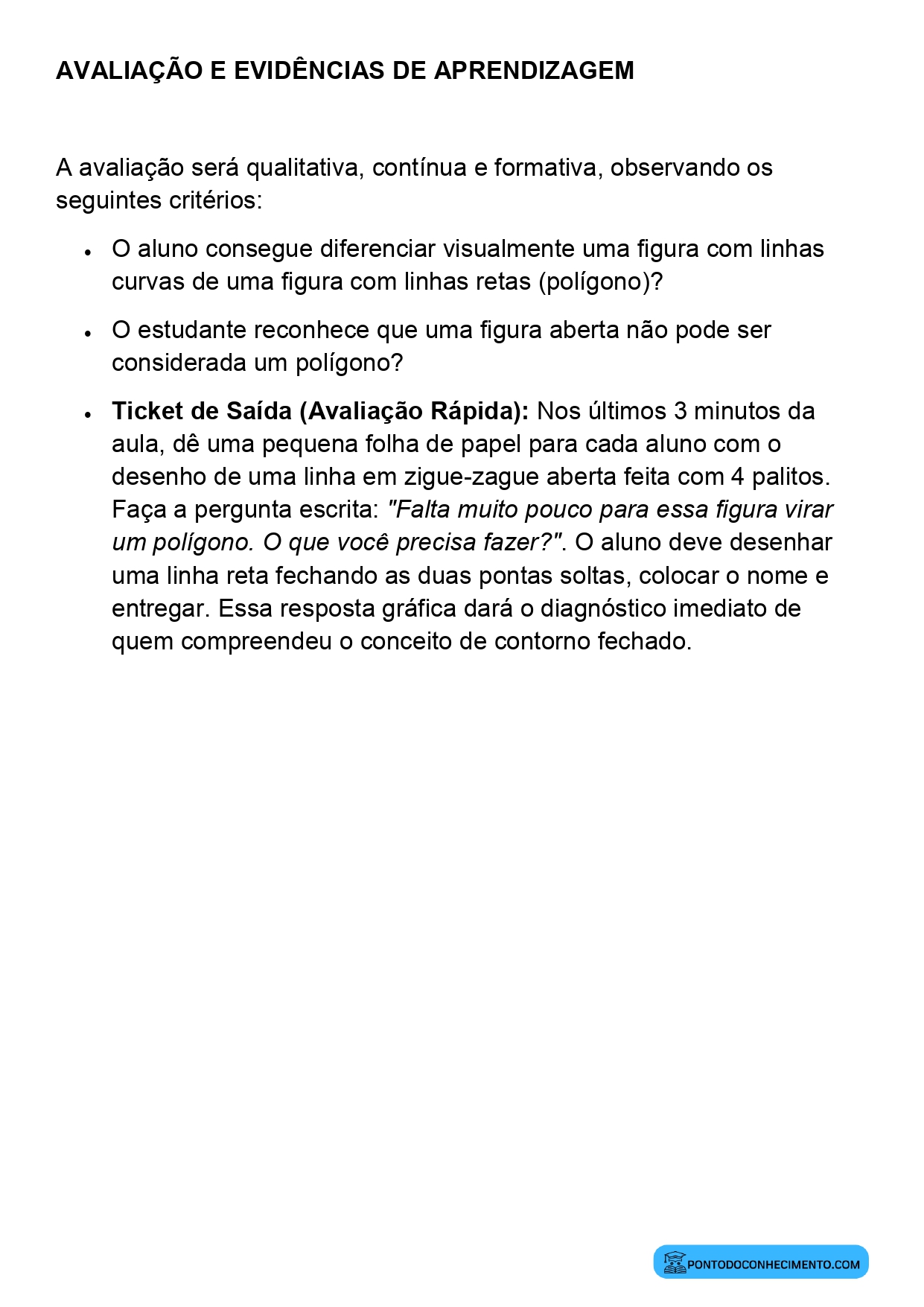 AVALIAÇÃO E EVIDÊNCIAS DE APRENDIZAGEM

A avaliação será qualitativa, contínua e formativa, observando os seguintes critérios:

• O aluno consegue diferenciar visualmente uma figura com linhas curvas de uma figura com linhas retas (polígono)?

• O estudante reconhece que uma figura aberta não pode ser considerada um polígono?

• Ticket de Saída (Avaliação Rápida): Nos últimos 3 minutos da aula, dê uma pequena folha de papel para cada aluno com o desenho de uma linha em zigue-zague aberta feita com 4 palitos. Faça a pergunta escrita: "Falta muito pouco para essa figura virar um polígono. O que você precisa fazer?". O aluno deve desenhar uma linha reta fechando as duas pontas soltas, colocar o nome e entregar. Essa resposta gráfica dará o diagnóstico imediato de quem compreendeu o conceito de contorno fechado.

PONTODOCONHECIMENTO.COM